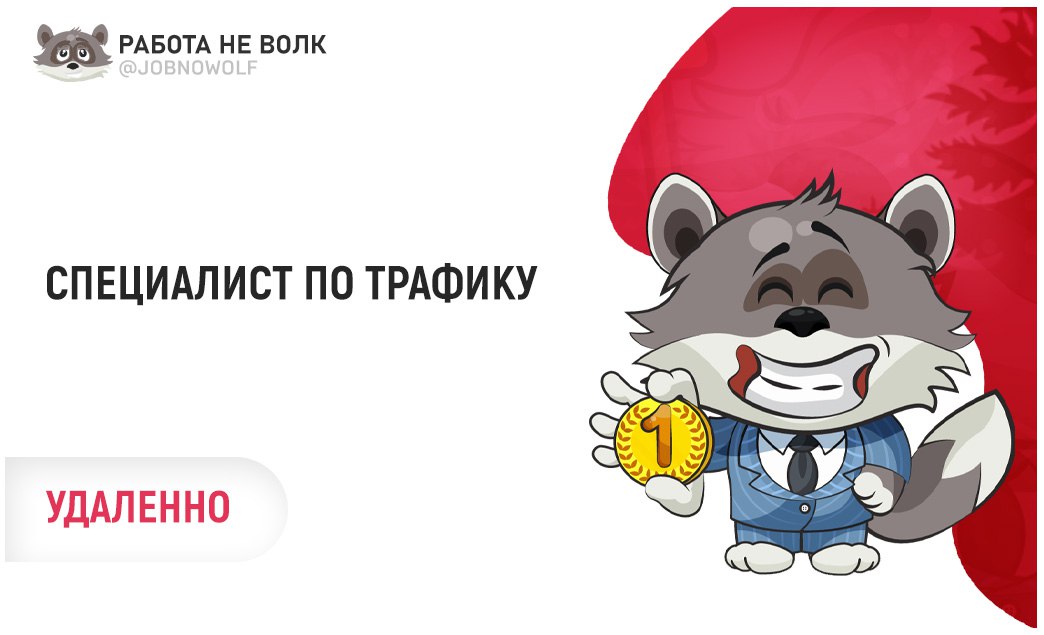 РАБОТА НЕ ВОЛК
@JOBNOWOLF

СПЕЦИАЛИСТ ПО ТРАФИКУ

УДАЛЕННО

1